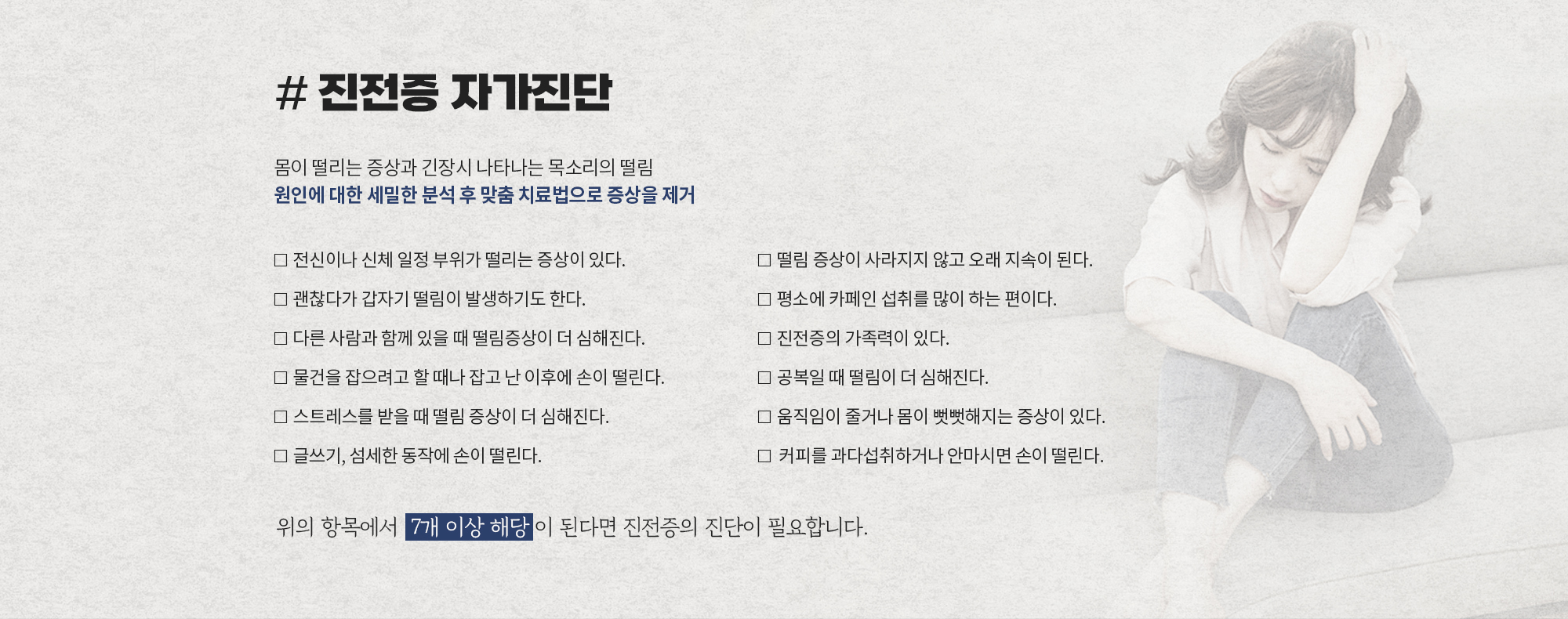 # 진전증 자가진단

몸이 떨리는 증상과 긴장시 나타나는 목소리의 떨림
원인에 대한 세밀한 분석 후 맞춤 치료법으로 증상을 제거

□ 전신이나 신체 일정 부위가 떨리는 증상이 있다.
□ 괜찮다가 갑자기 떨림이 발생하기도 한다.
□ 다른 사람과 함께 있을 때 떨림증상이 더 심해진다.
□ 물건을 잡으려고 할 때나 잡고 난 이후에 손이 떨린다.
□ 스트레스를 받을 때 떨림 증상이 더 심해진다.
□ 글쓰기, 섬세한 동작에 손이 떨린다.

□ 떨림 증상이 사라지지 않고 오래 지속이 된다.
□ 평소에 카페인 섭취를 많이 하는 편이다.
□ 진전증의 가족력이 있다.
□ 공복일 때 떨림이 더 심해진다.
□ 움직임이 줄거나 몸이 뻣뻣해지는 증상이 있다.
□ 커피를 과다섭취하거나 안마시면 손이 떨린다.

위의 항목에서 7개 이상 해당이 된다면 진전증의 진단이 필요합니다.